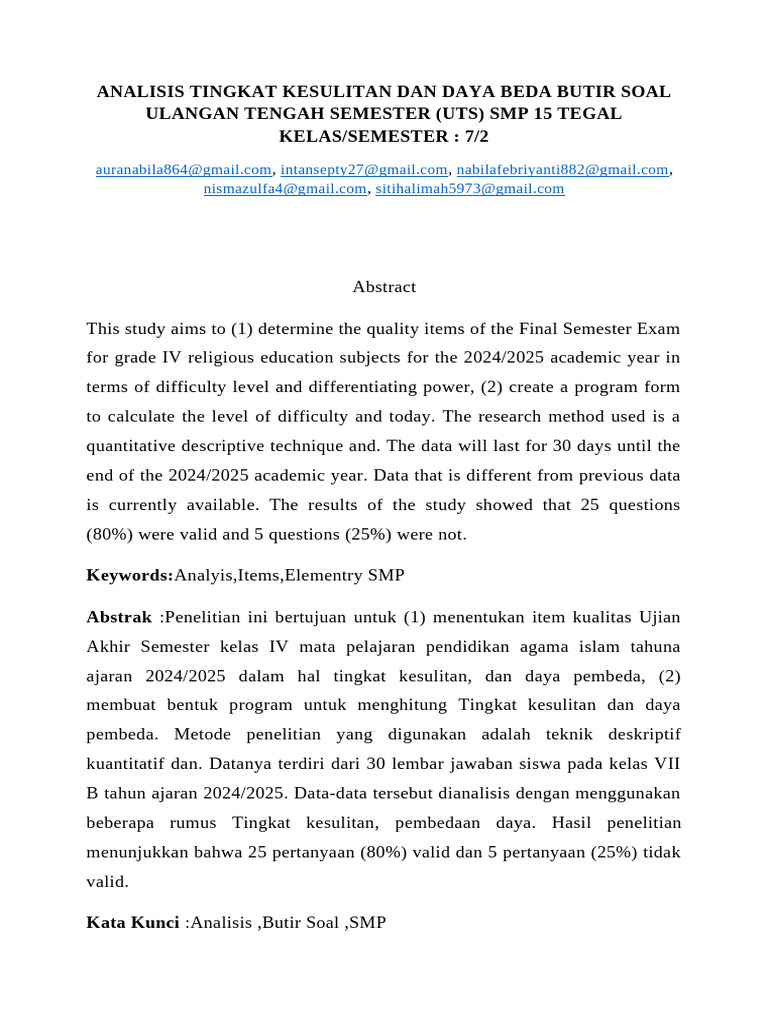 ANALISIS TINGKAT KESULITAN DAN DAYA BEDA BUTIR SOAL ULANGAN TENGAH SEMESTER (UTS) SMP 15 TEGAL KELAS/SEMESTER : 7/2

auranabila864@gmail.com, intansepty27@gmail.com, nabilafebriyanti882@gmail.com, nismazulfa4@gmail.com, sitihalimah5973@gmail.com

Abstract

This study aims to (1) determine the quality items of the Final Semester Exam for grade IV religious education subjects for the 2024/2025 academic year in terms of difficulty level and differentiating power, (2) create a program form to calculate the level of difficulty and today. The research method used is a quantitative descriptive technique and. The data will last for 30 days until the end of the 2024/2025 academic year. Data that is different from previous data is currently available. The results of the study showed that 25 questions (80%) were valid and 5 questions (25%) were not.

Keywords:Analyis,Items,Elementry SMP

Abstrak :Penelitian ini bertujuan untuk (1) menentukan item kualitas Ujian Akhir Semester kelas IV mata pelajaran pendidikan agama islam tahuna ajaran 2024/2025 dalam hal tingkat kesulitan, dan daya pembeda, (2) membuat bentuk program untuk menghitung Tingkat kesulitan dan daya pembeda. Metode penelitian yang digunakan adalah teknik deskriptif kuantitatif dan. Datanya terdiri dari 30 lembar jawaban siswa pada kelas VII B tahun ajaran 2024/2025. Data-data tersebut dianalisis dengan menggunakan beberapa rumus Tingkat kesulitan, pembedaan daya. Hasil penelitian menunjukkan bahwa 25 pertanyaan (80%) valid dan 5 pertanyaan (25%) tidak valid.

Kata Kunci :Analisis ,Butir Soal ,SMP